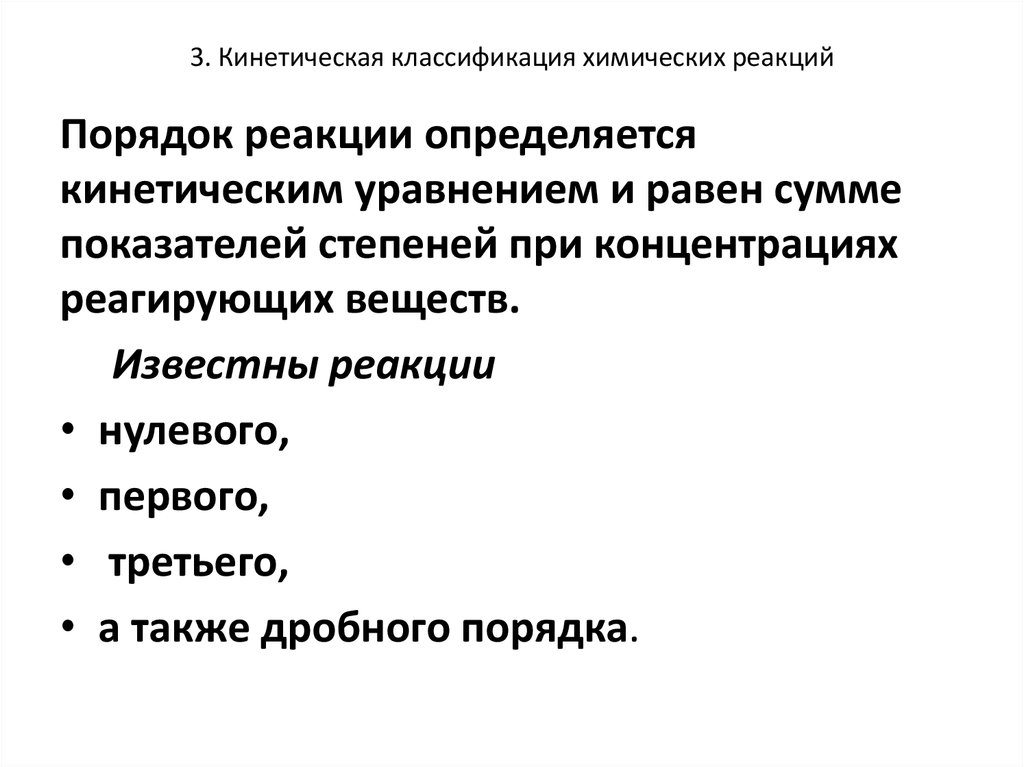 3. Кинетическая классификация химических реакций

Порядок реакции определяется кинетическим уравнением и равен сумме показателей степеней при концентрациях реагирующих веществ.

Известны реакции

• нулевого,
• первого,
• третьего,
• а также дробного порядка.